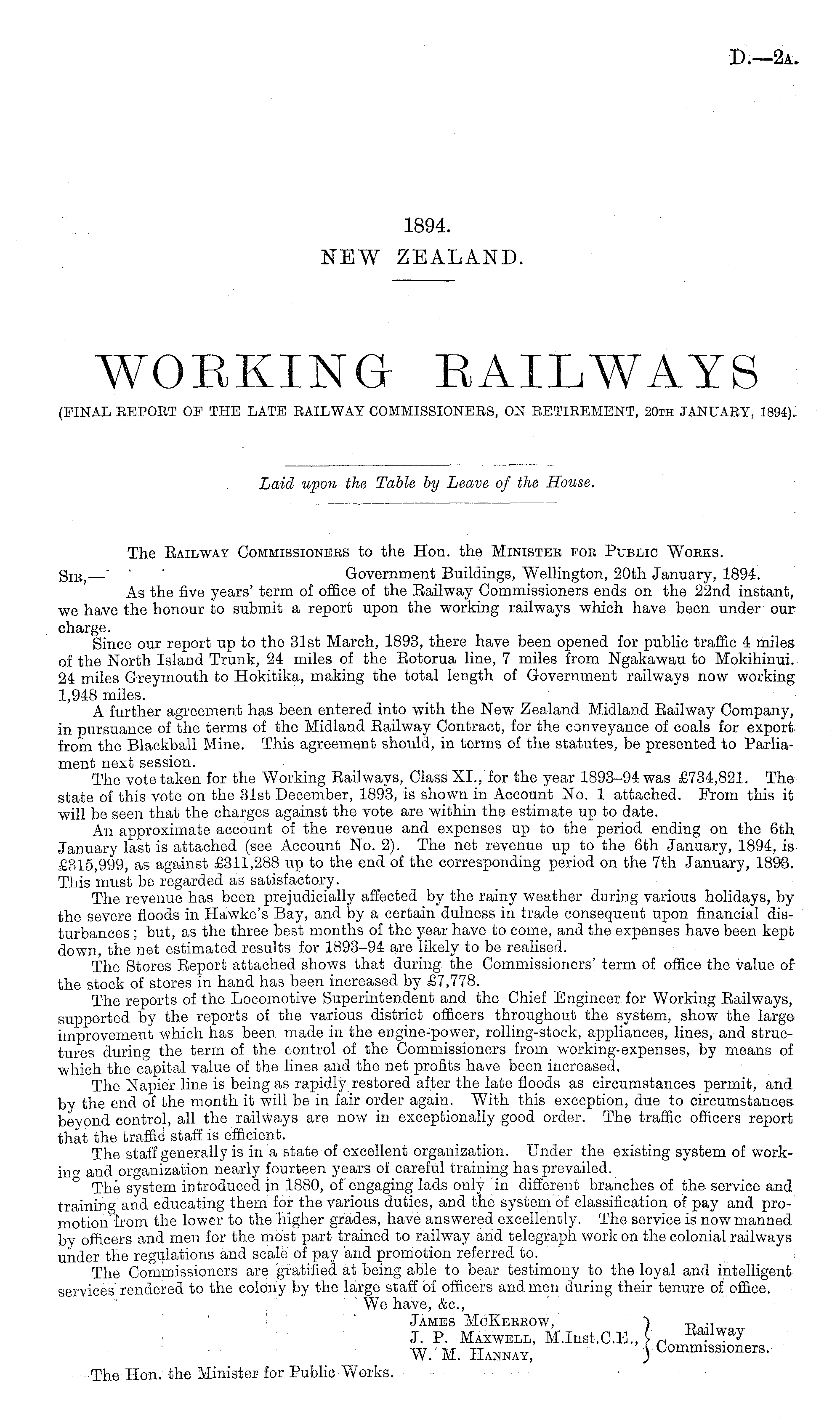 D.—2A.

1894.
NEW ZEALAND.

WORKING RAILWAYS
(FINAL REPORT OF THE LATE RAILWAY COMMISSIONERS, ON RETIREMENT, 20TH JANUARY, 1894).

Laid upon the Table by Leave of the House.

The RAILWAY COMMISSIONERS to the Hon. the MINISTER FOR PUBLIC WORKS.

SIR,— Government Buildings, Wellington, 20th January, 1894.

As the five years' term of office of the Railway Commissioners ends on the 22nd instant, we have the honour to submit a report upon the working railways which have been under our charge.

Since our report up to the 31st March, 1893, there have been opened for public traffic 4 miles of the North Island Trunk, 24 miles of the Rotorua line, 7 miles from Ngakawau to Mokihinui. 24 miles Greymouth to Hokitika, making the total length of Government railways now working 1,948 miles.

A further agreement has been entered into with the New Zealand Midland Railway Company, in pursuance of the terms of the Midland Railway Contract, for the conveyance of coals for export from the Blackball Mine. This agreement should, in terms of the statutes, be presented to Parliament next session.

The vote taken for the Working Railways, Class XI., for the year 1893–94 was £734,821. The state of this vote on the 31st December, 1893, is shown in Account No. 1 attached. From this it will be seen that the charges against the vote are within the estimate up to date.

An approximate account of the revenue and expenses up to the period ending on the 6th January last is attached (see Account No. 2). The net revenue up to the 6th January, 1894, is £315,999, as against £311,288 up to the end of the corresponding period on the 7th January, 1893. This must be regarded as satisfactory.

The revenue has been prejudicially affected by the rainy weather during various holidays, by the severe floods in Hawke's Bay, and by a certain dulness in trade consequent upon financial disturbances; but, as the three best months of the year have to come, and the expenses have been kept down, the net estimated results for 1893–94 are likely to be realised.

The Stores Report attached shows that during the Commissioners' term of office the value of the stock of stores in hand has been increased by £7,778.

The reports of the Locomotive Superintendent and the Chief Engineer for Working Railways, supported by the reports of the various district officers throughout the system, show the large improvement which has been made in the engine-power, rolling-stock, appliances, lines, and structures during the term of the control of the Commissioners from working-expenses, by means of which the capital value of the lines and the net profits have been increased.

The Napier line is being as rapidly restored after the late floods as circumstances permit, and by the end of the month it will be in fair order again. With this exception, due to circumstances beyond control, all the railways are now in exceptionally good order. The traffic officers report that the traffic staff is efficient.

The staff generally is in a state of excellent organization. Under the existing system of working and organization nearly fourteen years of careful training has prevailed.

The system introduced in 1880, of engaging lads only in different branches of the service and training and educating them for the various duties, and the system of classification of pay and promotion from the lower to the higher grades, have answered excellently. The service is now manned by officers and men for the most part trained to railway and telegraph work on the colonial railways under the regulations and scale of pay and promotion referred to.

The Commissioners are gratified at being able to bear testimony to the loyal and intelligent services rendered to the colony by the large staff of officers and men during their tenure of office.

We have, &c.,
JAMES MCKERROW,
J. P. MAXWELL, M.Inst.C.E.,
W. M. HANNAY,
Railway Commissioners.

The Hon. the Minister for Public Works.